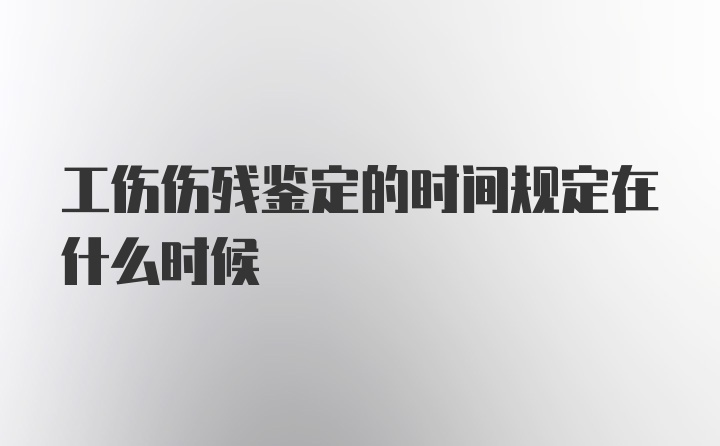 工伤伤残鉴定的时间规定在什么时候